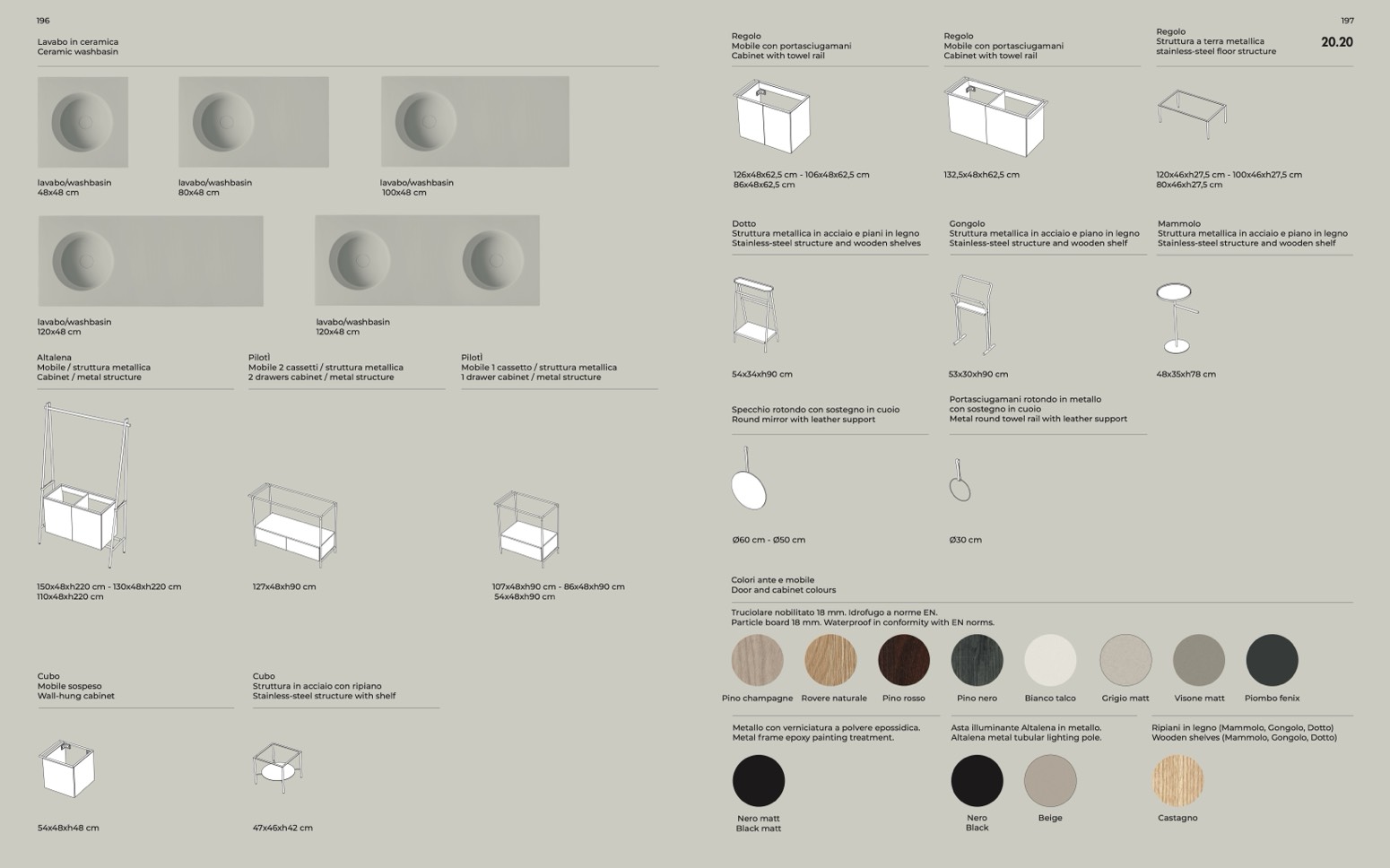 196

Lavabo in ceramica
Ceramic washbasin

lavabo/washbasin
48x48 cm

lavabo/washbasin
80x48 cm

lavabo/washbasin
100x48 cm

lavabo/washbasin
120x48 cm

lavabo/washbasin
120x48 cm

Altalena
Mobile / struttura metallica
Cabinet / metal structure

150x48xh220 cm - 130x48xh220 cm
110x48xh220 cm

Pilotì
Mobile 2 cassetti / struttura metallica
2 drawers cabinet / metal structure

127x48xh90 cm

Pilotì
Mobile 1 cassetto / struttura metallica
1 drawer cabinet / metal structure

107x48xh90 cm - 86x48xh90 cm
54x48xh90 cm

Cubo
Mobile sospeso
Wall-hung cabinet

54x48xh48 cm

Cubo
Struttura in acciaio con ripiano
Stainless-steel structure with shelf

47x46xh42 cm

197
20.20

Regolo
Mobile con portasciugamani
Cabinet with towel rail

126x48x62,5 cm - 106x48x62,5 cm
86x48x62,5 cm

Regolo
Mobile con portasciugamani
Cabinet with towel rail

132,5x48xh62,5 cm

Regolo
Struttura a terra metallica
stainless-steel floor structure

120x46xh27,5 cm - 100x46xh27,5 cm
80x46xh27,5 cm

Dotto
Struttura metallica in acciaio e piani in legno
Stainless-steel structure and wooden shelves

54x34xh90 cm

Gongolo
Struttura metallica in acciaio e piano in legno
Stainless-steel structure and wooden shelf

53x30xh90 cm

Mammolo
Struttura metallica in acciaio e piano in legno
Stainless-steel structure and wooden shelf

48x35xh78 cm

Specchio rotondo con sostegno in cuoio
Round mirror with leather support

Ø60 cm - Ø50 cm

Portasciugamani rotondo in metallo
con sostegno in cuoio
Metal round towel rail with leather support

Ø30 cm

Colori ante e mobile
Door and cabinet colours

Truciolare nobilitato 18 mm. Idrofugo a norme EN.
Particle board 18 mm. Waterproof in conformity with EN norms.

Pino champagne
Rovere naturale
Pino rosso
Pino nero
Bianco talco
Grigio matt
Visone matt
Piombo fenix

Metallo con verniciatura a polvere epossidica.
Metal frame epoxy painting treatment.

Nero matt
Black matt

Asta illuminante Altalena in metallo.
Altalena metal tubular lighting pole.

Nero
Black

Beige

Ripiani in legno (Mammolo, Gongolo, Dotto)
Wooden shelves (Mammolo, Gongolo, Dotto)

Castagno